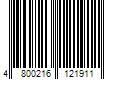 4 800216 121911